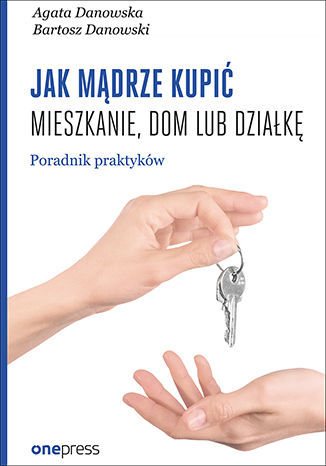 Agata Danowska
Bartosz Danowski

JAK MĄDRZE KUPIĆ
MIESZKANIE, DOM LUB DZIAŁKĘ

Poradnik praktyków

onepress